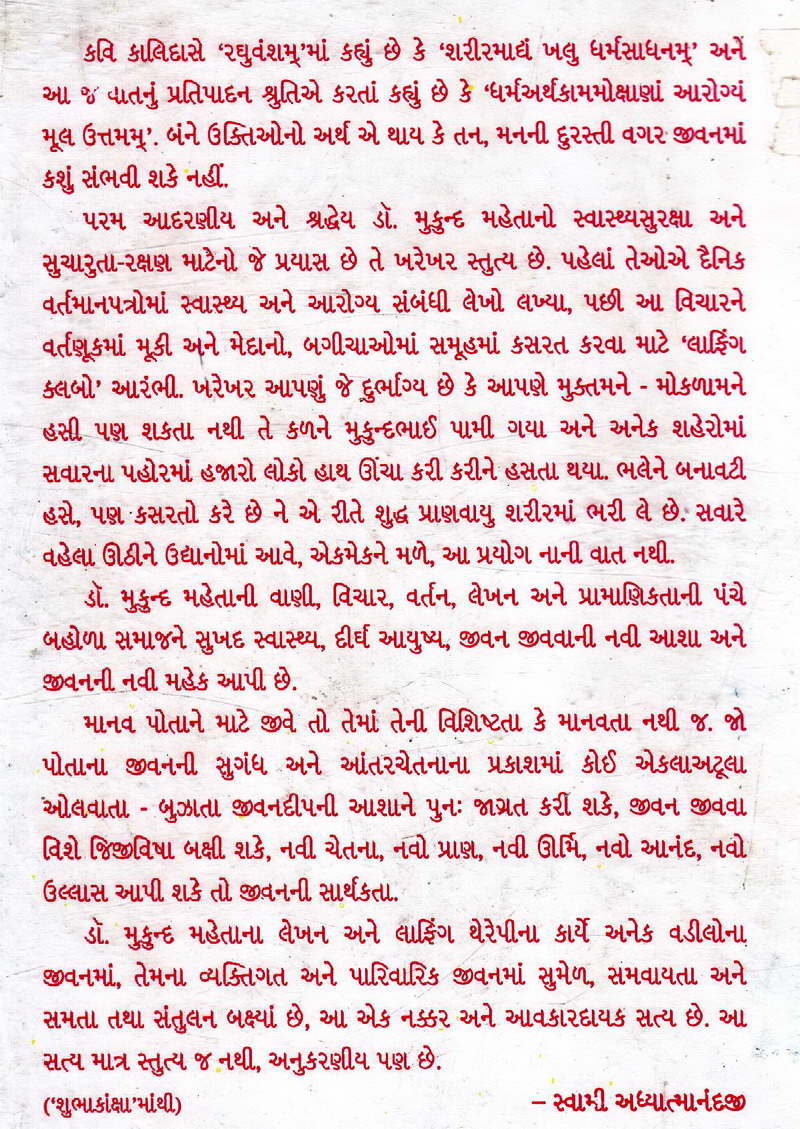 કવિ કાલિદાસે 'રઘુવંશમ્'માં કહ્યું છે કે 'શરીરમાદ્યં ખલુ ધર્મસાધનમ્' અને આ જ વાતનું પ્રતિપાદન શ્રુતિએ કરતાં કહ્યું છે કે 'ધર્મઅર્થકામમોક્ષાણાં આરોગ્યં મૂલ ઉત્તમમ્'. બંને ઉક્તિઓનો અર્થ એ થાય કે તન, મનની દુરસ્તી વગર જીવનમાં કશું સંભવી શકે નહીં.

પરમ આદરણીય અને શ્રદ્ધેય ડૉ. મુકુન્દ મહેતાનો સ્વાસ્થ્યસુરક્ષા અને સુચારુતા-રક્ષણ માટેનો જે પ્રયાસ છે તે ખરેખર સ્તુત્ય છે. પહેલાં તેઓએ દૈનિક વર્તમાનપત્રોમાં સ્વાસ્થ્ય અને આરોગ્ય સંબંધી લેખો લખ્યા, પછી આ વિચારને વર્તણૂકમાં મૂકી અને મેદાનો, બગીચાઓમાં સમૂહમાં કસરત કરવા માટે 'લાફિંગ કલબો' આરંભી. ખરેખર આપણું જે દુર્ભાગ્ય છે કે આપણે મુક્તમને - મોકળામને હસી પણ શકતા નથી તે કળને મુકુન્દભાઈ પામી ગયા અને અનેક શહેરોમાં સવારના પહોરમાં હજારો લોકો હાથ ઊંચા કરી કરીને હસતા થયા. ભલેને બનાવટી હસે, પણ કસરતો કરે છે ને એ રીતે શુદ્ધ પ્રાણવાયુ શરીરમાં ભરી લે છે. સવારે વહેલા ઊઠીને ઉદ્યાનોમાં આવે, એકમેકને મળે, આ પ્રયોગ નાની વાત નથી.

ડૉ. મુકુન્દ મહેતાની વાણી, વિચાર, વર્તન, લેખન અને પ્રામાણિકતાની પંચે બહોળા સમાજને સુખદ સ્વાસ્થ્ય, દીર્ઘ આયુષ્ય, જીવન જીવવાની નવી આશા અને જીવનની નવી મહેક આપી છે.

માનવ પોતાને માટે જીવે તો તેમાં તેની વિશિષ્ટતા કે માનવતા નથી જ. જો પોતાના જીવનની સુગંધ અને આંતરચેતનાના પ્રકાશમાં કોઈ એકલાઅટૂલા ઓલવાતા - બુઝાતા જીવનદીપની આશાને પુનઃ જાગ્રત કરી શકે, જીવન જીવવા વિશે જિજીવિષા બક્ષી શકે, નવી ચેતના, નવો પ્રાણ, નવી ઊર્મિ, નવો આનંદ, નવો ઉલ્લાસ આપી શકે તો જીવનની સાર્થકતા.

ડૉ. મુકુન્દ મહેતાના લેખન અને લાફિંગ થેરેપીના કાર્યે અનેક વડીલોના જીવનમાં, તેમના વ્યક્તિગત અને પારિવારિક જીવનમાં સુમેળ, સમવાયતા અને સમતા તથા સંતુલન બક્ષ્યાં છે, આ એક નક્કર અને આવકારદાયક સત્ય છે. આ સત્ય માત્ર સ્તુત્ય જ નથી, અનુકરણીય પણ છે.

('શુભાકાંક્ષા'માંથી)

– સ્વામી અધ્યાત્માનંદજી